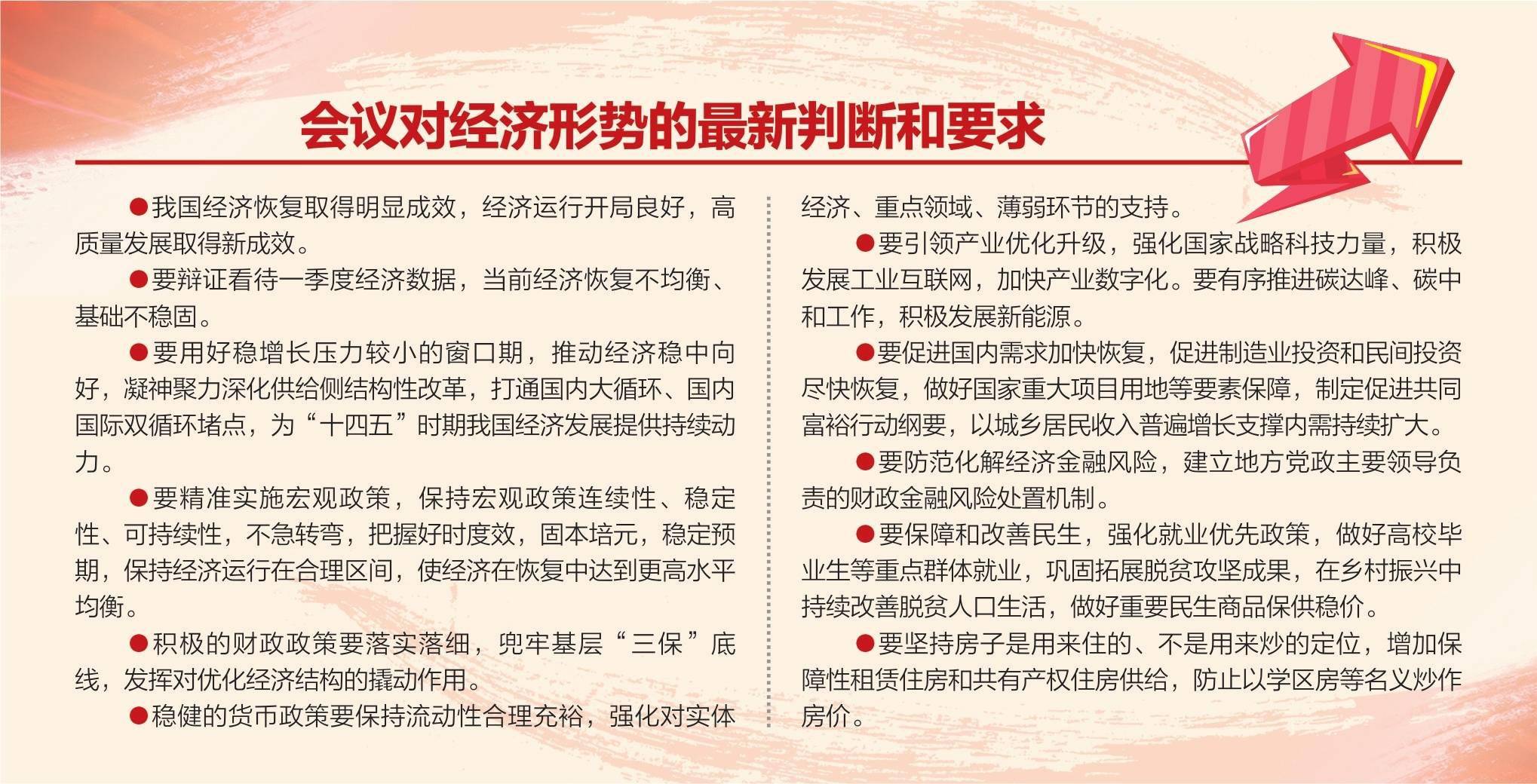 会议对经济形势的最新判断和要求

●我国经济恢复取得明显成效，经济运行开局良好，高质量发展取得新成效。

●要辩证看待一季度经济数据，当前经济恢复不均衡、基础不稳固。

●要用好稳增长压力较小的窗口期，推动经济稳中向好，凝神聚力深化供给侧结构性改革，打通国内大循环、国内国际双循环堵点，为“十四五”时期我国经济发展提供持续动力。

●要精准实施宏观政策，保持宏观政策连续性、稳定性、可持续性，不急转弯，把握好时度效，固本培元，稳定预期，保持经济运行在合理区间，使经济在恢复中达到更高水平均衡。

●积极的财政政策要落实落细，兜牢基层“三保”底线，发挥对优化经济结构的撬动作用。

●稳健的货币政策要保持流动性合理充裕，强化对实体经济、重点领域、薄弱环节的支持。

●要引领产业优化升级，强化国家战略科技力量，积极发展工业互联网，加快产业数字化。要有序推进碳达峰、碳中和工作，积极发展新能源。

●要促进国内需求加快恢复，促进制造业投资和民间投资尽快恢复，做好国家重大项目用地等要素保障，制定促进共同富裕行动纲要，以城乡居民收入普遍增长支撑内需持续扩大。

●要防范化解经济金融风险，建立地方党政主要领导负责的财政金融风险处置机制。

●要保障和改善民生，强化就业优先政策，做好高校毕业生等重点群体就业，巩固拓展脱贫攻坚成果，在乡村振兴中持续改善脱贫人口生活，做好重要民生商品保供稳价。

●要坚持房子是用来住的、不是用来炒的定位，增加保障性租赁住房和共有产权住房供给，防止以学区房等名义炒作房价。